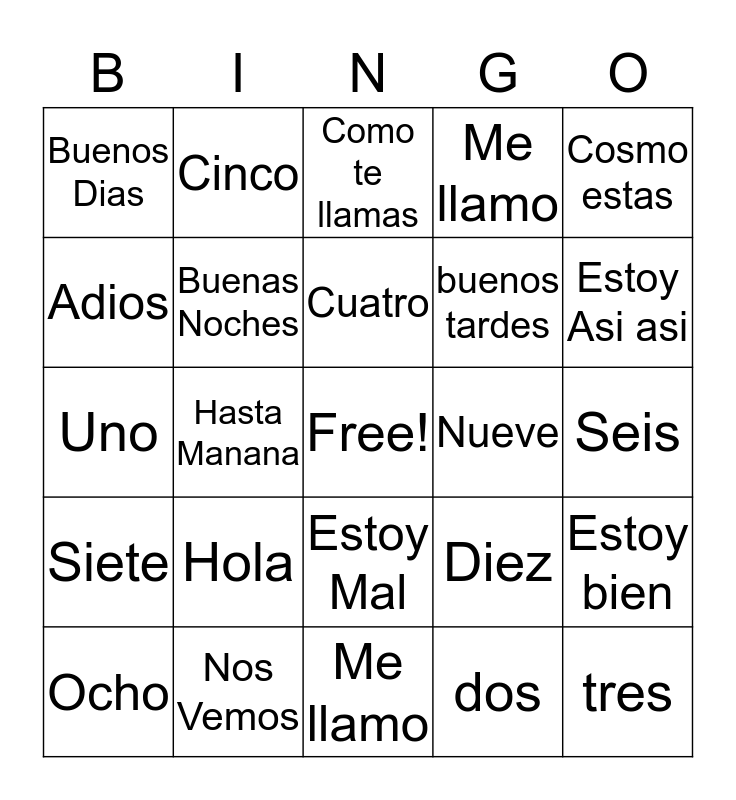 | B | I | N | G | O |
|---|---|---|---|---|
| Buenos Dias | Cinco | Como te llamas | Me llamo | Cosmo estas |
| Adios | Buenas Noches | Cuatro | buenos tardes | Estoy Asi asi |
| Uno | Hasta Manana | Free! | Nueve | Seis |
| Siete | Hola | Estoy Mal | Diez | Estoy bien |
| Ocho | Nos Vemos | Me llamo | dos | tres |